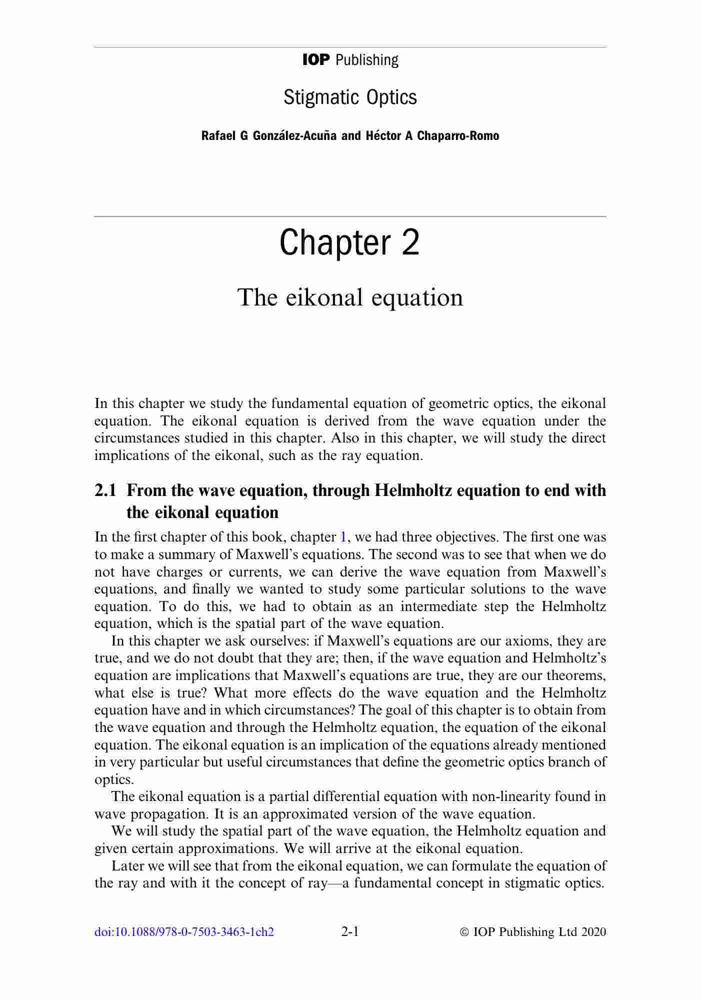 IOP Publishing

Stigmatic Optics

Rafael G González-Acuña and Héctor A Chaparro-Romo

Chapter 2

The eikonal equation

In this chapter we study the fundamental equation of geometric optics, the eikonal equation. The eikonal equation is derived from the wave equation under the circumstances studied in this chapter. Also in this chapter, we will study the direct implications of the eikonal, such as the ray equation.

2.1 From the wave equation, through Helmholtz equation to end with the eikonal equation

In the first chapter of this book, chapter 1, we had three objectives. The first one was to make a summary of Maxwell's equations. The second was to see that when we do not have charges or currents, we can derive the wave equation from Maxwell's equations, and finally we wanted to study some particular solutions to the wave equation. To do this, we had to obtain as an intermediate step the Helmholtz equation, which is the spatial part of the wave equation.

In this chapter we ask ourselves: if Maxwell's equations are our axioms, they are true, and we do not doubt that they are; then, if the wave equation and Helmholtz's equation are implications that Maxwell's equations are true, they are our theorems, what else is true? What more effects do the wave equation and the Helmholtz equation have and in which circumstances? The goal of this chapter is to obtain from the wave equation and through the Helmholtz equation, the equation of the eikonal equation. The eikonal equation is an implication of the equations already mentioned in very particular but useful circumstances that define the geometric optics branch of optics.

The eikonal equation is a partial differential equation with non-linearity found in wave propagation. It is an approximated version of the wave equation.

We will study the spatial part of the wave equation, the Helmholtz equation and given certain approximations. We will arrive at the eikonal equation.

Later we will see that from the eikonal equation, we can formulate the equation of the ray and with it the concept of ray—a fundamental concept in stigmatic optics.

doi:10.1088/978-0-7503-3463-1ch2 2-1 © IOP Publishing Ltd 2020